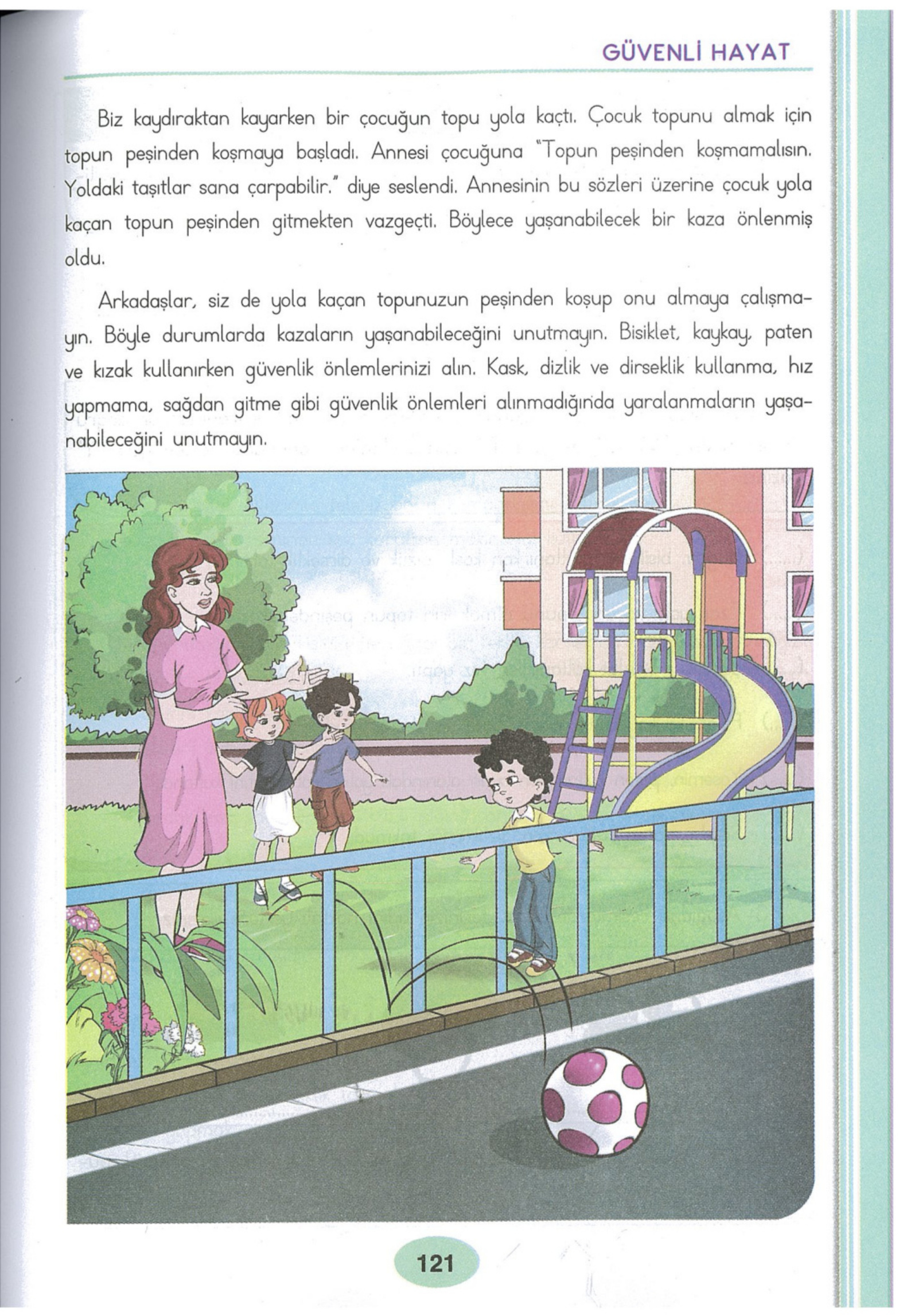 GÜVENLİ HAYAT

Biz kaydıraktan kayarken bir çocuğun topu yola kaçtı. Çocuk topunu almak için topun peşinden koşmaya başladı. Annesi çocuğuna "Topun peşinden koşmamalısın. Yoldaki taşıtlar sana çarpabilir." diye seslendi. Annesinin bu sözleri üzerine çocuk yola kaçan topun peşinden gitmekten vazgeçti. Böylece yaşanabilecek bir kaza önlenmiş oldu.

Arkadaşlar, siz de yola kaçan topunuzun peşinden koşup onu almaya çalışmayın. Böyle durumlarda kazaların yaşanabileceğini unutmayın. Bisiklet, kaykay, paten ve kızak kullanırken güvenlik önlemlerinizi alın. Kask, dizlik ve dirseklik kullanma, hız yapmama, sağdan gitme gibi güvenlik önlemleri alınmadığında yaralanmaların yaşanabileceğini unutmayın.

121